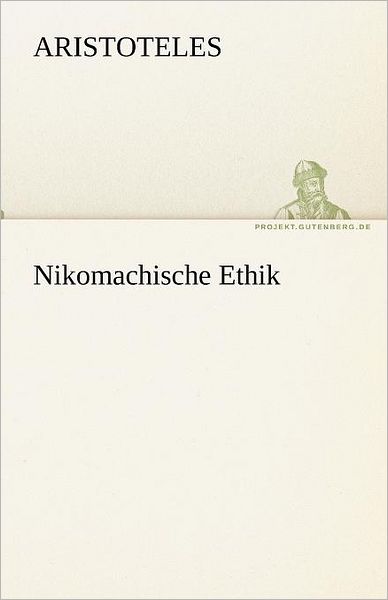 ARISTOTELES

PROJEKT.GUTENBERG.DE

Nikomachische Ethik